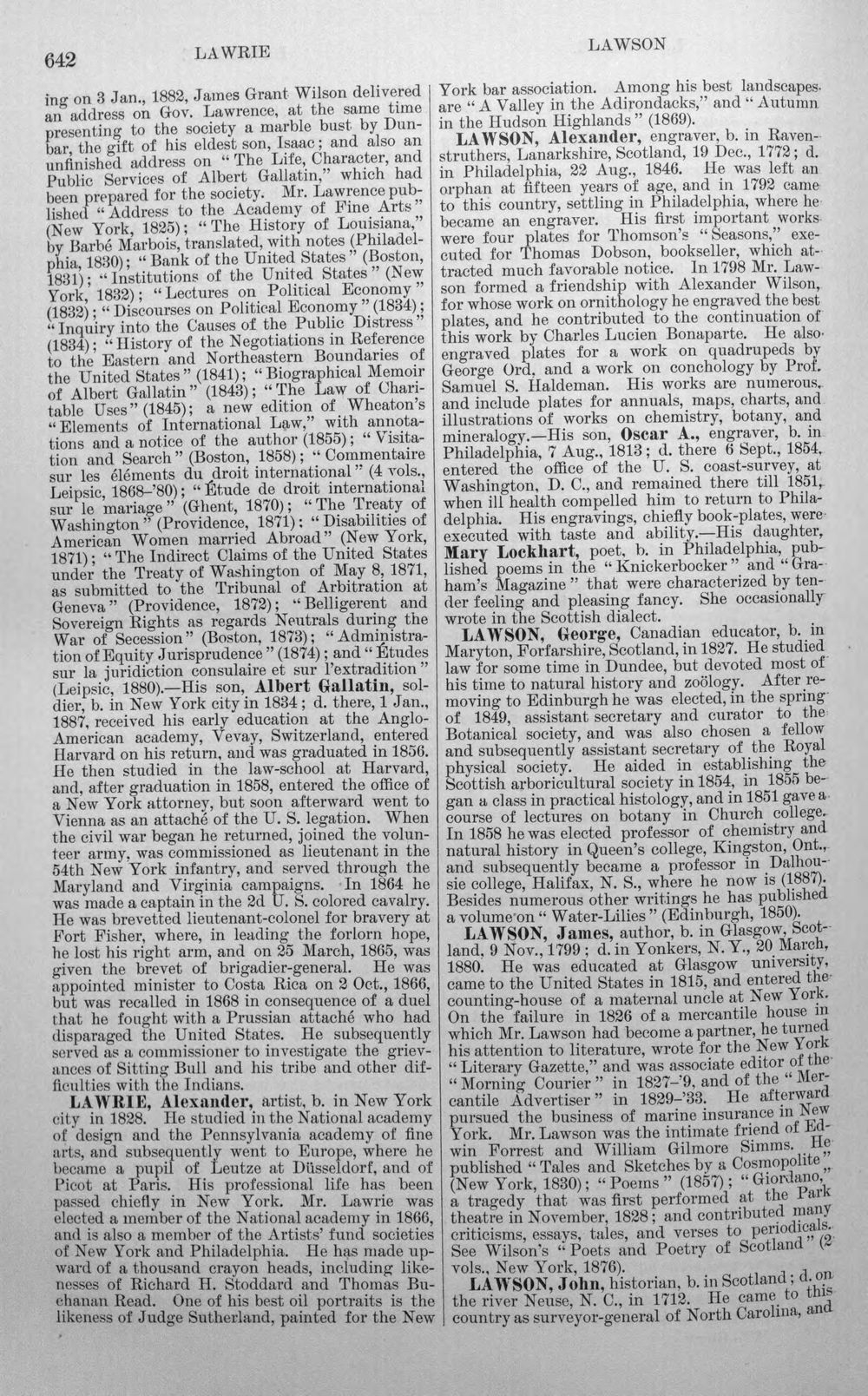 642 LAWRIE LAWSON

ing on 3 Jan., 1882, James Grant Wilson delivered an address on Gov. Lawrence, at the same time presenting to the society a marble bust by Dunbar, the gift of his eldest son, Isaac; and also an unfinished address on "The Life, Character, and Public Services of Albert Gallatin," which had been prepared for the society. Mr. Lawrence published "Address to the Academy of Fine Arts" (New York, 1825); "The History of Louisiana," by Barbé Marbois, translated, with notes (Philadelphia, 1830); "Bank of the United States" (Boston, 1831); "Institutions of the United States" (New York, 1832); "Lectures on Political Economy" (1832); "Discourses on Political Economy" (1834); "Inquiry into the Causes of the Public Distress" (1834); "History of the Negotiations in Reference to the Eastern and Northeastern Boundaries of the United States" (1841); "Biographical Memoir of Albert Gallatin" (1843); "The Law of Charitable Uses" (1845); a new edition of Wheaton's "Elements of International Law," with annotations and a notice of the author (1855); "Visitation and Search" (Boston, 1858); "Commentaire sur les éléments du droit international" (4 vols., Leipsic, 1868-'80); "Étude de droit international sur le mariage" (Ghent, 1870); "The Treaty of Washington" (Providence, 1871): "Disabilities of American Women married Abroad" (New York, 1871); "The Indirect Claims of the United States under the Treaty of Washington of May 8, 1871, as submitted to the Tribunal of Arbitration at Geneva" (Providence, 1872); "Belligerent and Sovereign Rights as regards Neutrals during the War of Secession" (Boston, 1873); "Administration of Equity Jurisprudence" (1874); and "Études sur la juridiction consulaire et sur l'extradition" (Leipsic, 1880).—His son, Albert Gallatin, soldier, b. in New York city in 1834; d. there, 1 Jan., 1887, received his early education at the Anglo-American academy, Vevay, Switzerland, entered Harvard on his return, and was graduated in 1856. He then studied in the law-school at Harvard, and, after graduation in 1858, entered the office of a New York attorney, but soon afterward went to Vienna as an attaché of the U. S. legation. When the civil war began he returned, joined the volunteer army, was commissioned as lieutenant in the 54th New York infantry, and served through the Maryland and Virginia campaigns. In 1864 he was made a captain in the 2d U. S. colored cavalry. He was brevetted lieutenant-colonel for bravery at Fort Fisher, where, in leading the forlorn hope, he lost his right arm, and on 25 March, 1865, was given the brevet of brigadier-general. He was appointed minister to Costa Rica on 2 Oct., 1866, but was recalled in 1868 in consequence of a duel that he fought with a Prussian attaché who had disparaged the United States. He subsequently served as a commissioner to investigate the grievances of Sitting Bull and his tribe and other difficulties with the Indians.

LAWRIE, Alexander, artist, b. in New York city in 1828. He studied in the National academy of design and the Pennsylvania academy of fine arts, and subsequently went to Europe, where he became a pupil of Leutze at Düsseldorf, and of Picot at Paris. His professional life has been passed chiefly in New York. Mr. Lawrie was elected a member of the National academy in 1866, and is also a member of the Artists' fund societies of New York and Philadelphia. He has made upward of a thousand crayon heads, including likenesses of Richard H. Stoddard and Thomas Buchanan Read. One of his best oil portraits is the likeness of Judge Sutherland, painted for the New York bar association. Among his best landscapes are "A Valley in the Adirondacks," and "Autumn in the Hudson Highlands" (1869).

LAWSON, Alexander, engraver, b. in Ravenstruthers, Lanarkshire, Scotland, 19 Dec., 1772; d. in Philadelphia, 22 Aug., 1846. He was left an orphan at fifteen years of age, and in 1792 came to this country, settling in Philadelphia, where he became an engraver. His first important works were four plates for Thomson's "Seasons," executed for Thomas Dobson, bookseller, which attracted much favorable notice. In 1798 Mr. Lawson formed a friendship with Alexander Wilson, for whose work on ornithology he engraved the best plates, and he contributed to the continuation of this work by Charles Lucien Bonaparte. He also engraved plates for a work on quadrupeds by George Ord, and a work on conchology by Prof. Samuel S. Haldeman. His works are numerous, and include plates for annuals, maps, charts, and illustrations of works on chemistry, botany, and mineralogy.—His son, Oscar A., engraver, b. in Philadelphia, 7 Aug., 1813; d. there 6 Sept., 1854, entered the office of the U. S. coast-survey, at Washington, D. C., and remained there till 1851, when ill health compelled him to return to Philadelphia. His engravings, chiefly book-plates, were executed with taste and ability.—His daughter, Mary Lockhart, poet, b. in Philadelphia, published poems in the "Knickerbocker" and "Graham's Magazine" that were characterized by tender feeling and pleasing fancy. She occasionally wrote in the Scottish dialect.

LAWSON, George, Canadian educator, b. in Maryton, Forfarshire, Scotland, in 1827. He studied law for some time in Dundee, but devoted most of his time to natural history and zoölogy. After removing to Edinburgh he was elected, in the spring of 1849, assistant secretary and curator to the Botanical society, and was also chosen a fellow and subsequently assistant secretary of the Royal physical society. He aided in establishing the Scottish arboricultural society in 1854, in 1855 began a class in practical histology, and in 1851 gave a course of lectures on botany in Church college. In 1858 he was elected professor of chemistry and natural history in Queen's college, Kingston, Ont., and subsequently became a professor in Dalhousie college, Halifax, N. S., where he now is (1887). Besides numerous other writings he has published a volume on "Water-Lilies" (Edinburgh, 1850).

LAWSON, James, author, b. in Glasgow, Scotland, 9 Nov., 1799; d. in Yonkers, N. Y., 20 March, 1880. He was educated at Glasgow university, came to the United States in 1815, and entered the counting-house of a maternal uncle at New York. On the failure in 1826 of a mercantile house in which Mr. Lawson had become a partner, he turned his attention to literature, wrote for the New York "Literary Gazette," and was associate editor of the "Morning Courier" in 1827-'9, and of the "Mercantile Advertiser" in 1829-'33. He afterward pursued the business of marine insurance in New York. Mr. Lawson was the intimate friend of Edwin Forrest and William Gilmore Simms. He published "Tales and Sketches by a Cosmopolite" (New York, 1830); "Poems" (1857); "Giordano," a tragedy that was first performed at the Park theatre in November, 1828; and contributed many criticisms, essays, tales, and verses to periodicals. See Wilson's "Poets and Poetry of Scotland" (2 vols., New York, 1876).

LAWSON, John, historian, b. in Scotland; d. on the river Neuse, N. C., in 1712. He came to this country as surveyor-general of North Carolina, and